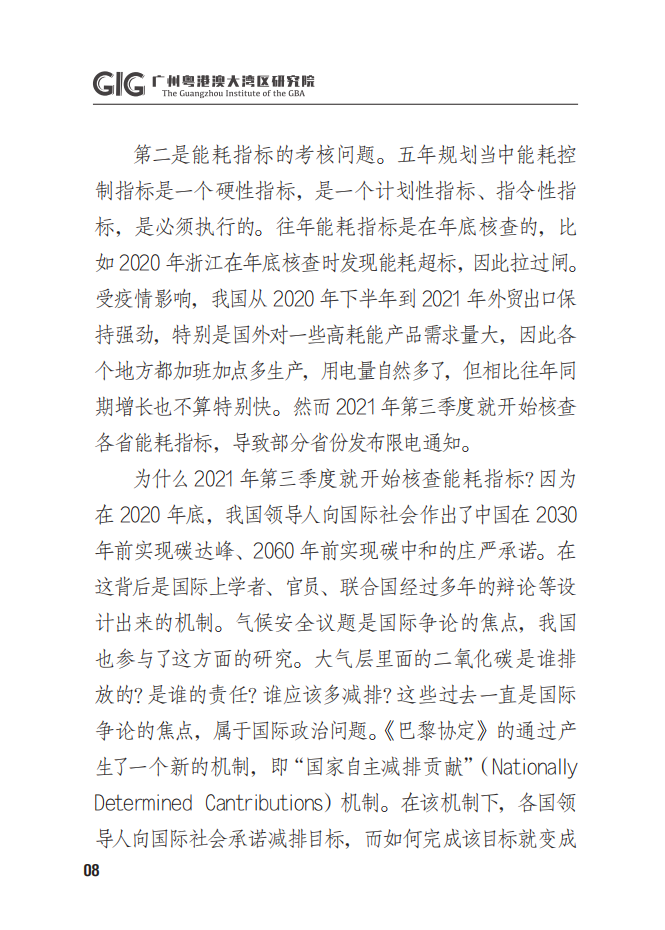 GIG 广州粤港澳大湾区研究院
The Guangzhou Institute of the GBA

第二是能耗指标的考核问题。五年规划当中能耗控制指标是一个硬性指标，是一个计划性指标、指令性指标，是必须执行的。往年能耗指标是在年底核查的，比如 2020 年浙江在年底核查时发现能耗超标，因此拉过闸。受疫情影响，我国从 2020 年下半年到 2021 年外贸出口保持强劲，特别是国外对一些高耗能产品需求量大，因此各个地方都加班加点多生产，用电量自然多了，但相比往年同期增长也不算特别快。然而 2021 年第三季度就开始核查各省能耗指标，导致部分省份发布限电通知。

为什么 2021 年第三季度就开始核查能耗指标？因为在 2020 年底，我国领导人向国际社会作出了中国在 2030 年前实现碳达峰、2060 年前实现碳中和的庄严承诺。在这背后是国际上学者、官员、联合国经过多年的辩论等设计出来的机制。气候安全议题是国际争论的焦点，我国也参与了这方面的研究。大气层里面的二氧化碳是谁排放的？是谁的责任？谁应该多减排？这些过去一直是国际争论的焦点，属于国际政治问题。《巴黎协定》的通过产生了一个新的机制，即“国家自主减排贡献”（Nationally Determined Cantributions）机制。在该机制下，各国领导人向国际社会承诺减排目标，而如何完成该目标就变成

08